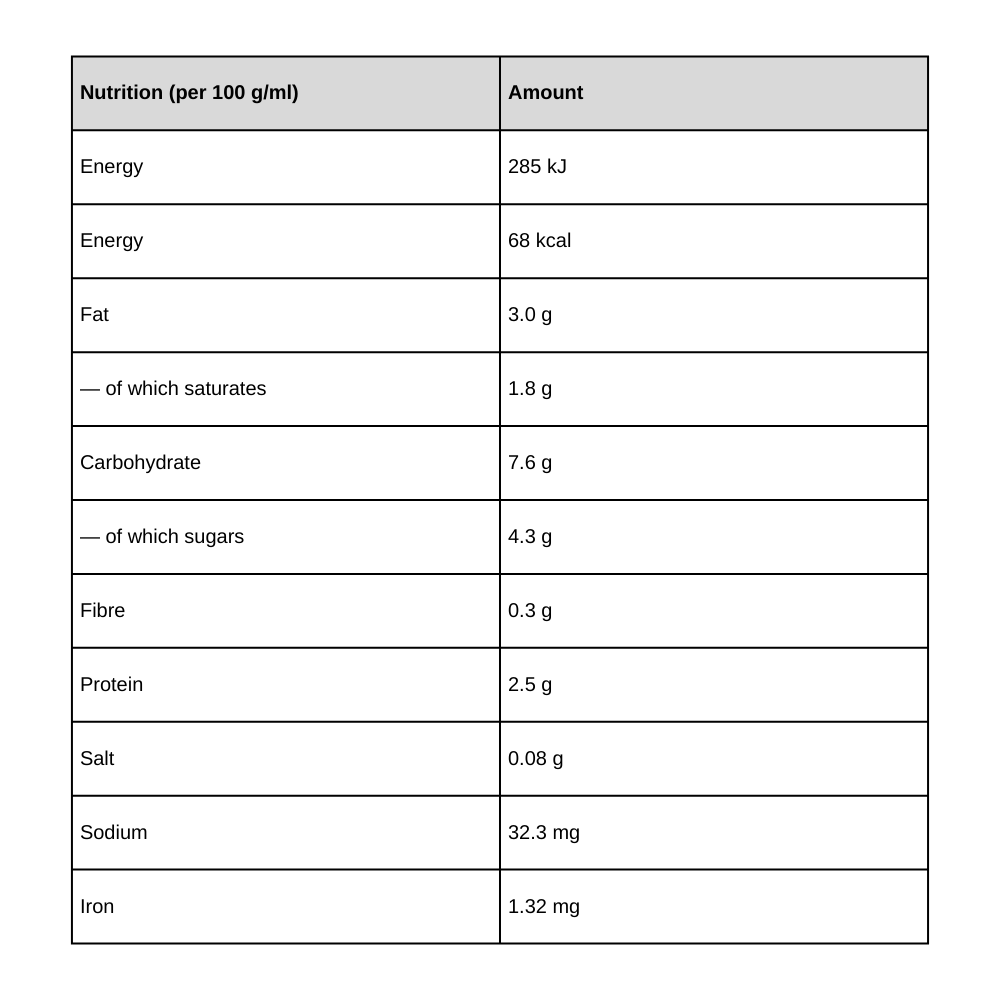 | Nutrition (per 100 g/ml) | Amount |
|---|---|
| Energy | 285 kJ |
| Energy | 68 kcal |
| Fat | 3.0 g |
| — of which saturates | 1.8 g |
| Carbohydrate | 7.6 g |
| — of which sugars | 4.3 g |
| Fibre | 0.3 g |
| Protein | 2.5 g |
| Salt | 0.08 g |
| Sodium | 32.3 mg |
| Iron | 1.32 mg |